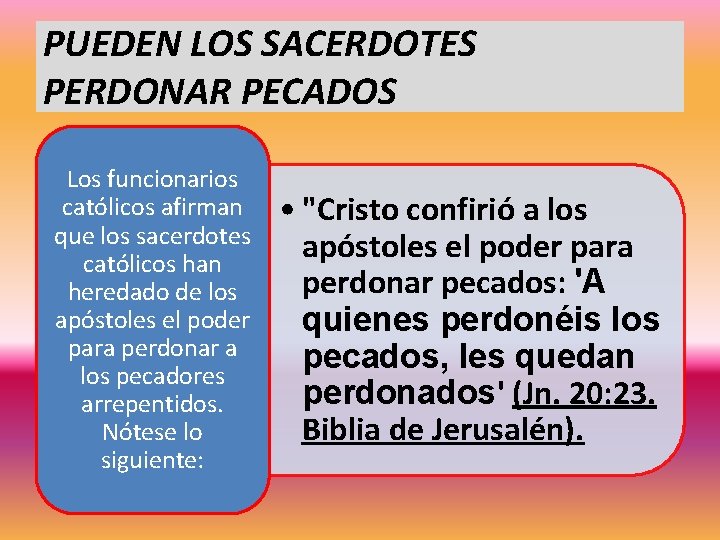 PUEDEN LOS SACERDOTES PERDONAR PECADOS

Los funcionarios católicos afirman que los sacerdotes católicos han heredado de los apóstoles el poder para perdonar a los pecadores arrepentidos. Nótese lo siguiente:

• "Cristo confirió a los apóstoles el poder para perdonar pecados: 'A quienes perdonéis los pecados, les quedan perdonados' (Jn. 20:23. Biblia de Jerusalén).